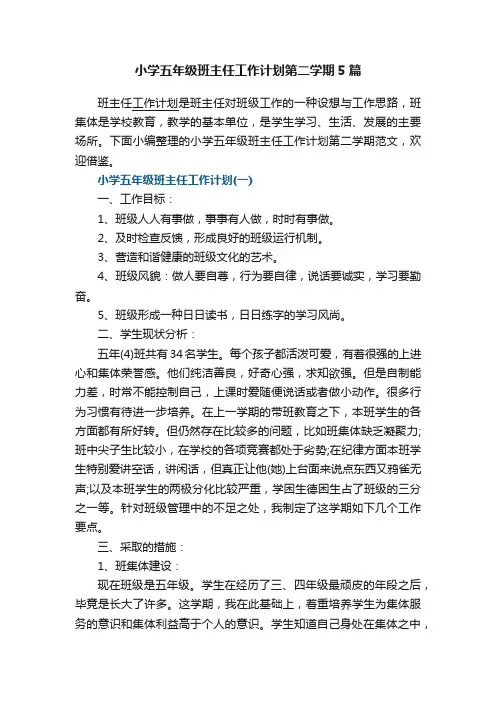 小学五年级班主任工作计划第二学期5篇

班主任工作计划是班主任对班级工作的一种设想与工作思路，班集体是学校教育，教学的基本单位，是学生学习、生活、发展的主要场所。下面小编整理的小学五年级班主任工作计划第二学期范文，欢迎借鉴。

小学五年级班主任工作计划(一)

一、工作目标：

1、班级人人有事做，事事有人做，时时有事做。

2、及时检查反馈，形成良好的班级运行机制。

3、营造和谐健康的班级文化的艺术。

4、班级风貌：做人要自尊，行为要自律，说话要诚实，学习要勤奋。

5、班级形成一种日日读书，日日练字的学习风尚。

二、学生现状分析：

五年(4)班共有34名学生。每个孩子都活泼可爱，有着很强的上进心和集体荣誉感。他们纯洁善良，好奇心强，求知欲强。但是自制能力差，时常不能控制自己，上课时爱随便说话或者做小动作。很多行为习惯有待进一步培养。在上一学期的带班教育之下，本班学生的各方面都有所好转。但仍然存在比较多的问题，比如班集体缺乏凝聚力;班中尖子生比较小，在学校的各项竞赛都处于劣势;在纪律方面本班学生特别爱讲空话，讲闲话，但真正让他(她)上台面来说点东西又鸦雀无声;以及本班学生的两极分化比较严重，学困生德困生占了班级的三分之一等。针对班级管理中的不足之处，我制定了这学期如下几个工作要点。

三、采取的措施：

1、班集体建设：

现在班级是五年级。学生在经历了三、四年级最顽皮的年段之后，毕竟是长大了许多。这学期，我在此基础上，着重培养学生为集体服务的意识和集体利益高于个人的意识。学生知道自己身处在集体之中，